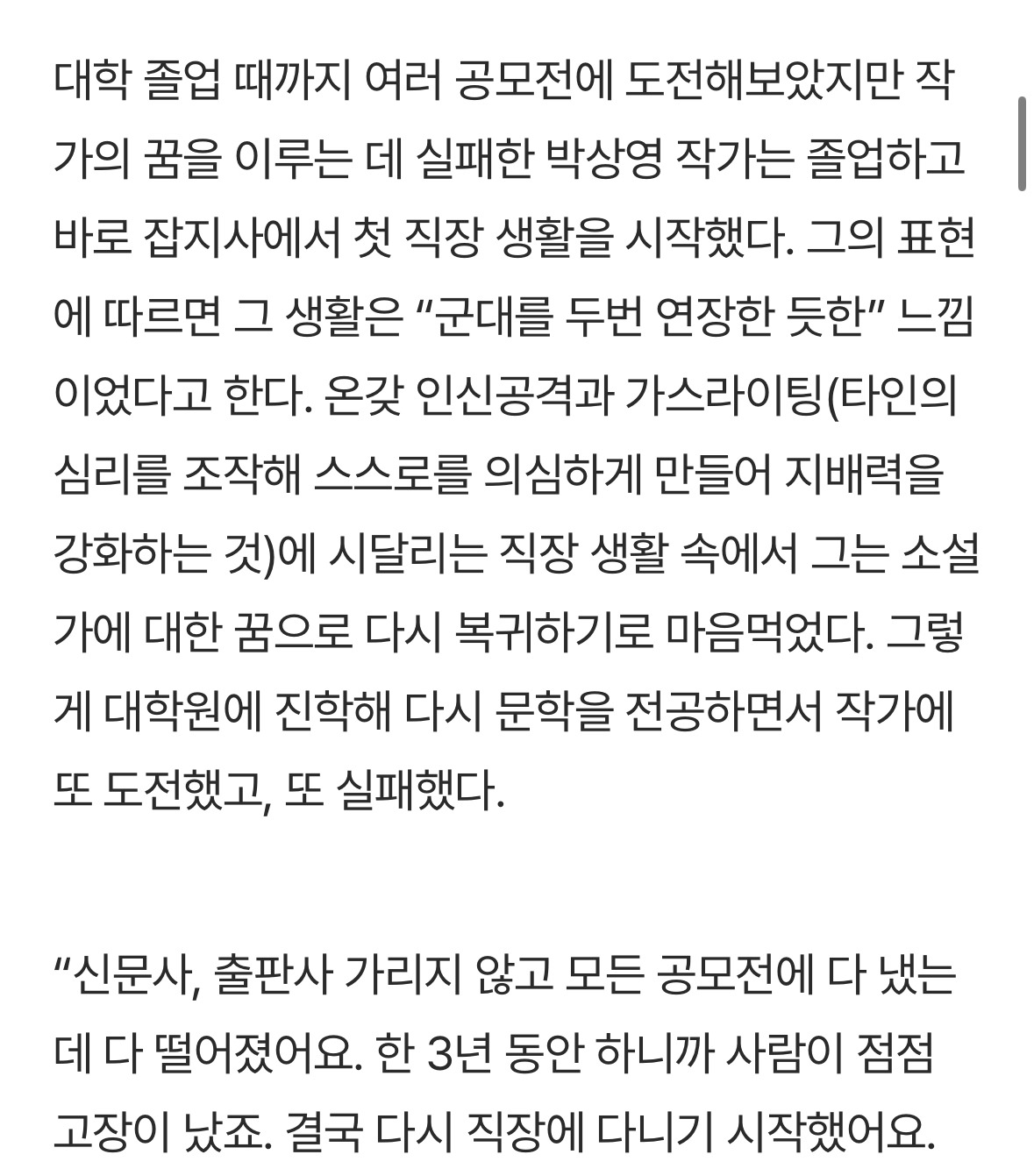 대학 졸업 때까지 여러 공모전에 도전해보았지만 작가의 꿈을 이루는 데 실패한 박상영 작가는 졸업하고 바로 잡지사에서 첫 직장 생활을 시작했다. 그의 표현에 따르면 그 생활은 “군대를 두번 연장한 듯한” 느낌이었다고 한다. 온갖 인신공격과 가스라이팅(타인의 심리를 조작해 스스로를 의심하게 만들어 지배력을 강화하는 것)에 시달리는 직장 생활 속에서 그는 소설가에 대한 꿈으로 다시 복귀하기로 마음먹었다. 그렇게 대학원에 진학해 다시 문학을 전공하면서 작가에 또 도전했고, 또 실패했다.

“신문사, 출판사 가리지 않고 모든 공모전에 다 냈는데 다 떨어졌어요. 한 3년 동안 하니까 사람이 점점 고장이 났죠. 결국 다시 직장에 다니기 시작했어요.